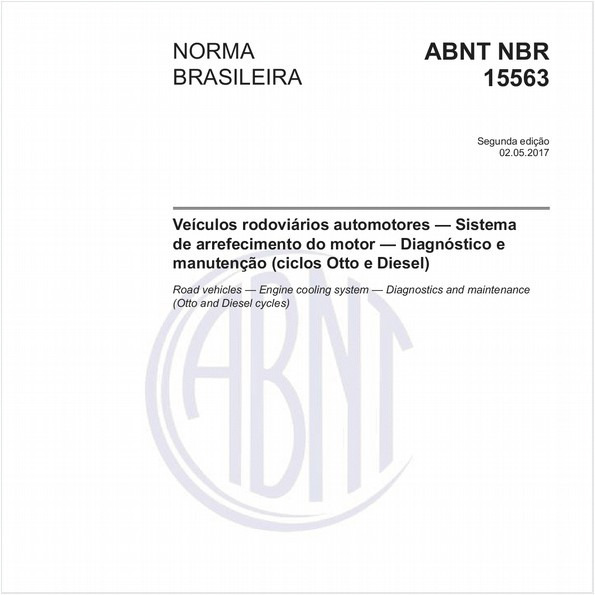 NORMA BRASILEIRA

ABNT NBR 15563

Segunda edição
02.05.2017

Veículos rodoviários automotores — Sistema de arrefecimento do motor — Diagnóstico e manutenção (ciclos Otto e Diesel)

Road vehicles — Engine cooling system — Diagnostics and maintenance (Otto and Diesel cycles)

ABNT